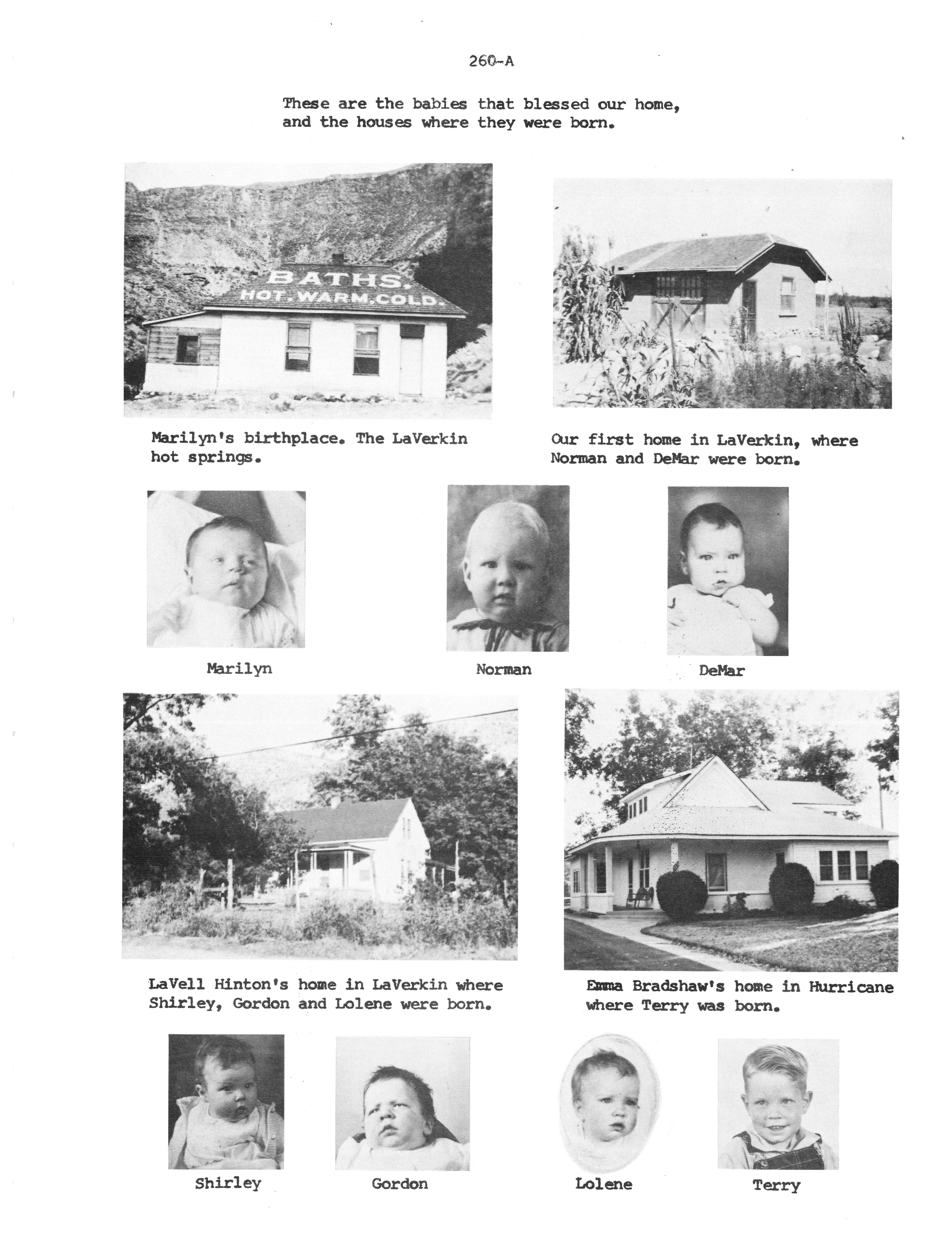 260-A

These are the babies that blessed our home, and the houses where they were born.

BATHS.
HOT. WARM, COLD.

Marilyn's birthplace. The LaVerkin hot springs.

Our first home in LaVerkin, where Norman and DeMar were born.

Marilyn

Norman

DeMar

LaVell Hinton's home in LaVerkin where Shirley, Gordon and Lolene were born.

Emma Bradshaw's home in Hurricane where Terry was born.

Shirley

Gordon

Lolene

Terry